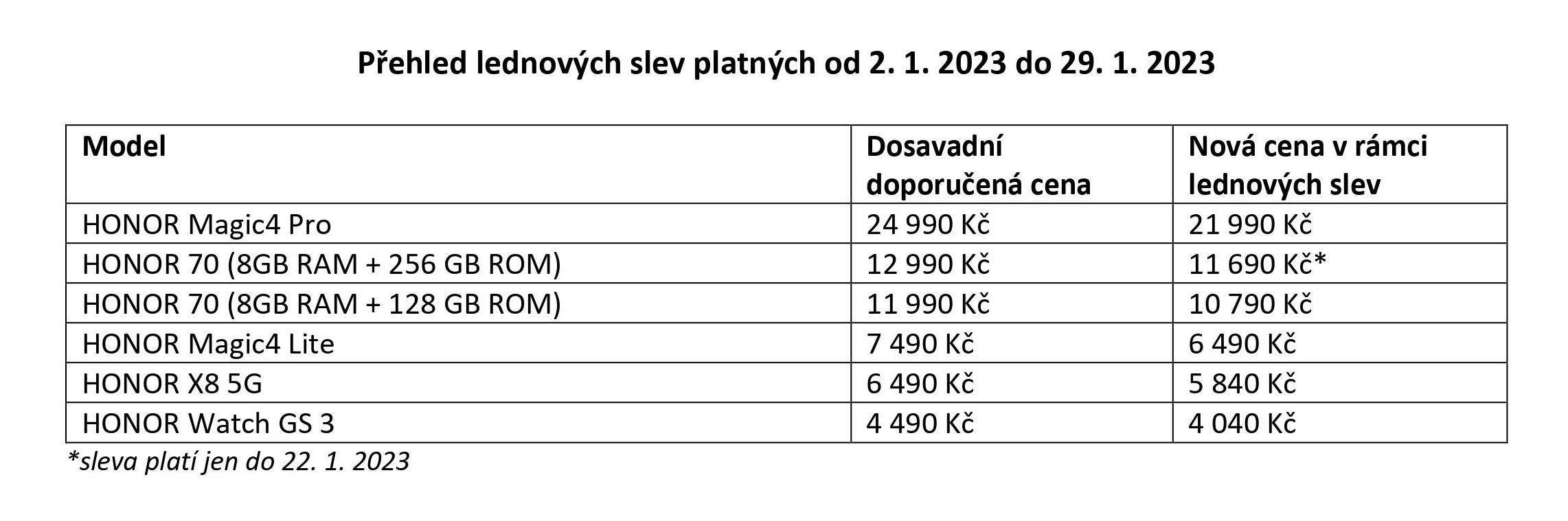 Přehled lednových slev platných od 2. 1. 2023 do 29. 1. 2023

| Model | Dosavadní doporučená cena | Nová cena v rámci lednových slev |
|---|---|---|
| HONOR Magic4 Pro | 24 990 Kč | 21 990 Kč |
| HONOR 70 (8GB RAM + 256 GB ROM) | 12 990 Kč | 11 690 Kč* |
| HONOR 70 (8GB RAM + 128 GB ROM) | 11 990 Kč | 10 790 Kč |
| HONOR Magic4 Lite | 7 490 Kč | 6 490 Kč |
| HONOR X8 5G | 6 490 Kč | 5 840 Kč |
| HONOR Watch GS 3 | 4 490 Kč | 4 040 Kč |

*sleva platí jen do 22. 1. 2023